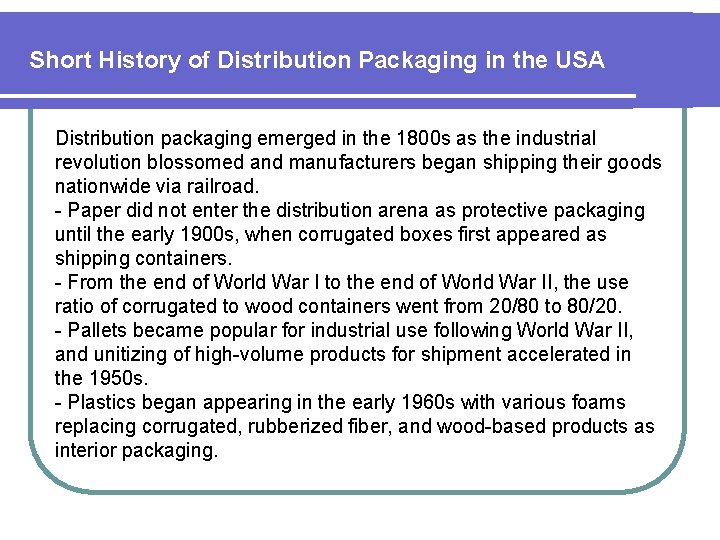 Short History of Distribution Packaging in the USA

Distribution packaging emerged in the 1800s as the industrial revolution blossomed and manufacturers began shipping their goods nationwide via railroad.

- Paper did not enter the distribution arena as protective packaging until the early 1900s, when corrugated boxes first appeared as shipping containers.

- From the end of World War I to the end of World War II, the use ratio of corrugated to wood containers went from 20/80 to 80/20.

- Pallets became popular for industrial use following World War II, and unitizing of high-volume products for shipment accelerated in the 1950s.

- Plastics began appearing in the early 1960s with various foams replacing corrugated, rubberized fiber, and wood-based products as interior packaging.